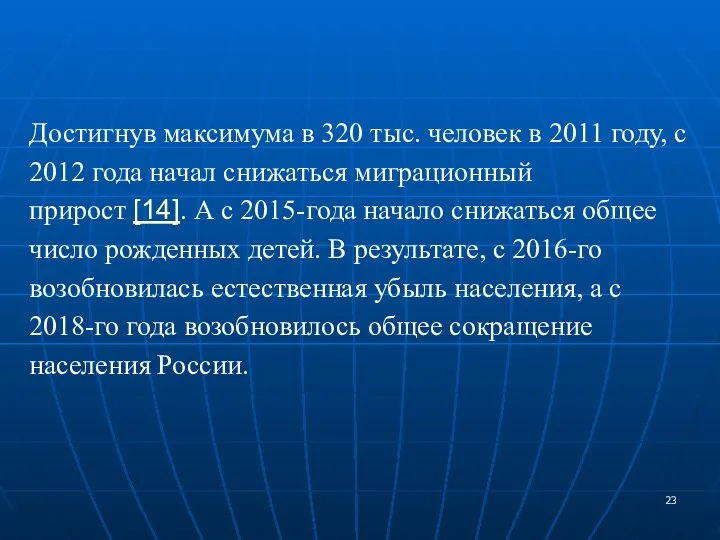 Достигнув максимума в 320 тыс. человек в 2011 году, с 2012 года начал снижаться миграционный прирост [14]. А с 2015-года начало снижаться общее число рожденных детей. В результате, с 2016-го возобновилась естественная убыль населения, а с 2018-го года возобновилось общее сокращение населения России.

23